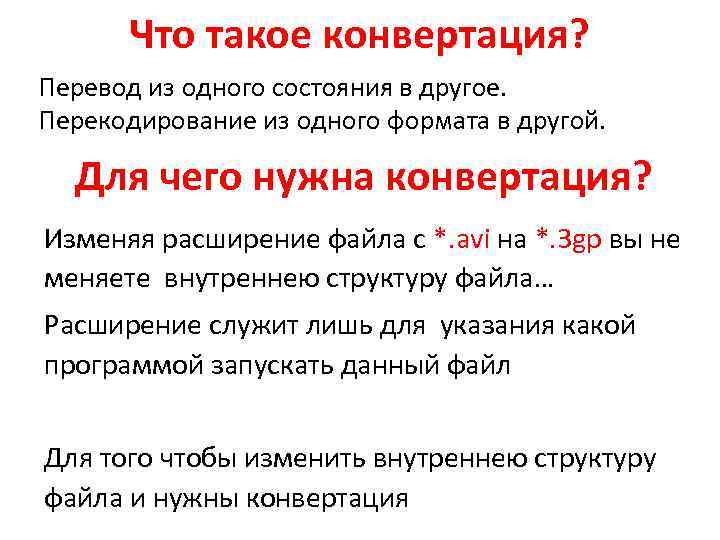 Что такое конвертация?

Перевод из одного состояния в другое.
Перекодирование из одного формата в другой.

Для чего нужна конвертация?

Изменяя расширение файла с *.avi на *.3gp вы не меняете внутреннею структуру файла…

Расширение служит лишь для указания какой программой запускать данный файл

Для того чтобы изменить внутреннею структуру файла и нужны конвертация